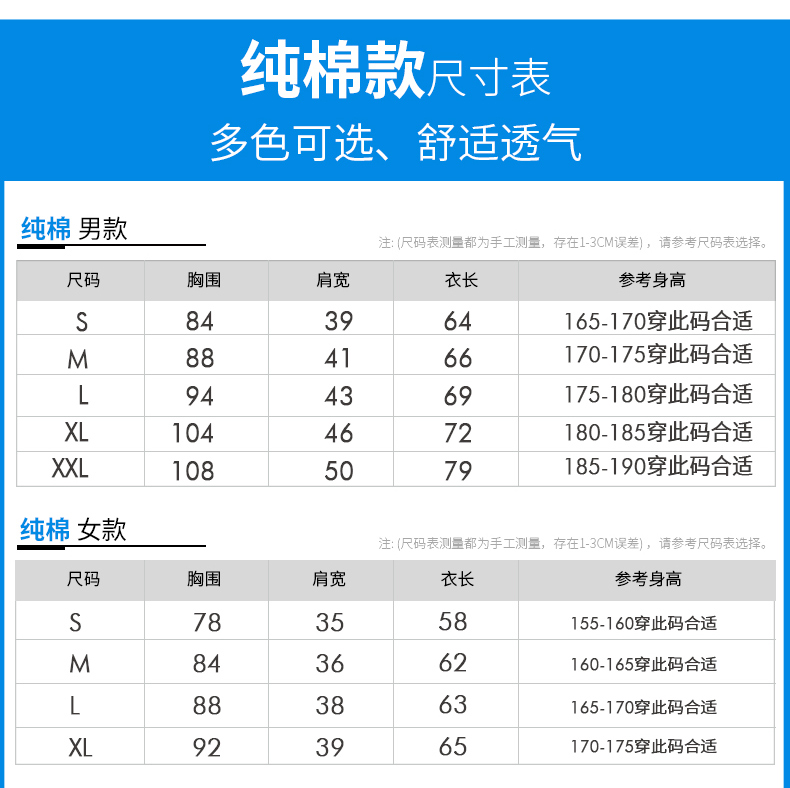 纯棉款尺寸表
多色可选、舒适透气

纯棉 男款

注: (尺码表测量都为手工测量，存在1-3CM误差)，请参考尺码表选择。

| 尺码 | 胸围 | 肩宽 | 衣长 | 参考身高 |
|---|---|---|---|---|
| S | 84 | 39 | 64 | 165-170穿此码合适 |
| M | 88 | 41 | 66 | 170-175穿此码合适 |
| L | 94 | 43 | 69 | 175-180穿此码合适 |
| XL | 104 | 46 | 72 | 180-185穿此码合适 |
| XXL | 108 | 50 | 79 | 185-190穿此码合适 |

纯棉 女款

注: (尺码表测量都为手工测量，存在1-3CM误差)，请参考尺码表选择。

| 尺码 | 胸围 | 肩宽 | 衣长 | 参考身高 |
|---|---|---|---|---|
| S | 78 | 35 | 58 | 155-160穿此码合适 |
| M | 84 | 36 | 62 | 160-165穿此码合适 |
| L | 88 | 38 | 63 | 165-170穿此码合适 |
| XL | 92 | 39 | 65 | 170-175穿此码合适 |